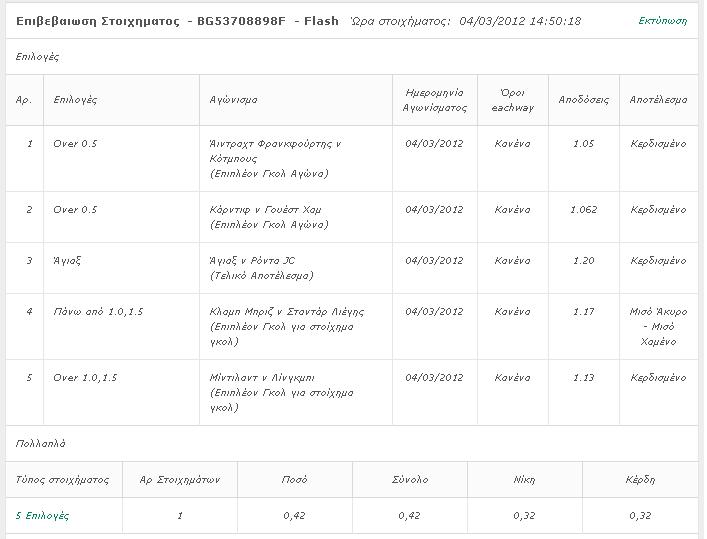 Επιβεβαιωση Στοιχηματος - BG53708898F - Flash Ώρα στοιχήματος: 04/03/2012 14:50:18 Εκτύπωση

Επιλογές

| Αρ. | Επιλογές | Αγώνισμα | Ημερομηνία Αγωνίσματος | Όροι eachway | Αποδόσεις | Αποτέλεσμα |
|---|---|---|---|---|---|---|
| 1 | Over 0.5 | Άιντραχτ Φρανκφούρτης v Κότμπους (Επιπλέον Γκολ Αγώνα) | 04/03/2012 | Κανένα | 1.05 | Κερδισμένο |
| 2 | Over 0.5 | Κάρντιφ v Γουέστ Χαμ (Επιπλέον Γκολ Αγώνα) | 04/03/2012 | Κανένα | 1.062 | Κερδισμένο |
| 3 | Άγιαξ | Άγιαξ v Ρόντα JC (Τελικό Αποτέλεσμα) | 04/03/2012 | Κανένα | 1.20 | Κερδισμένο |
| 4 | Πάνω από 1.0,1.5 | Κλαμπ Μπριζ v Σταντάρ Λιέγης (Επιπλέον Γκολ για στοίχημα γκολ) | 04/03/2012 | Κανένα | 1.17 | Μισό Άκυρο - Μισό Χαμένο |
| 5 | Over 1.0,1.5 | Μίντιλαντ v Λίνγκμπι (Επιπλέον Γκολ για στοίχημα γκολ) | 04/03/2012 | Κανένα | 1.13 | Κερδισμένο |

Πολλαπλά

| Τύπος στοιχήματος | Αρ Στοιχημάτων | Ποσό | Σύνολο | Νίκη | Κέρδη |
|---|---|---|---|---|---|
| 5 Επιλογές | 1 | 0,42 | 0,42 | 0,32 | 0,32 |